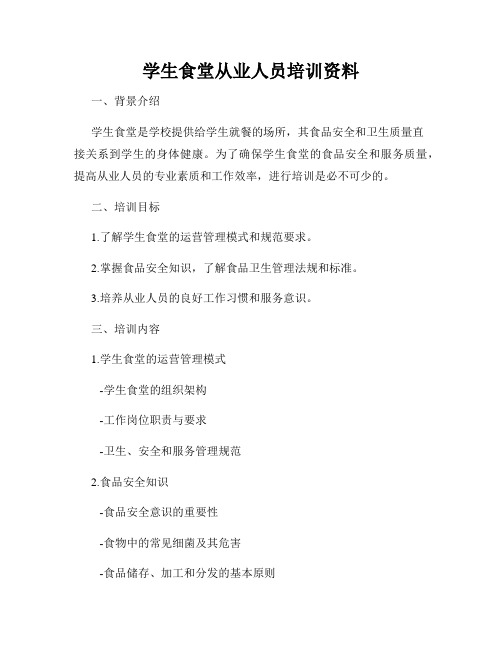 学生食堂从业人员培训资料

一、背景介绍

学生食堂是学校提供给学生就餐的场所，其食品安全和卫生质量直接关系到学生的身体健康。为了确保学生食堂的食品安全和服务质量，提高从业人员的专业素质和工作效率，进行培训是必不可少的。

二、培训目标

1.了解学生食堂的运营管理模式和规范要求。

2.掌握食品安全知识，了解食品卫生管理法规和标准。

3.培养从业人员的良好工作习惯和服务意识。

三、培训内容

1.学生食堂的运营管理模式

-学生食堂的组织架构

-工作岗位职责与要求

-卫生、安全和服务管理规范

2.食品安全知识

-食品安全意识的重要性

-食物中的常见细菌及其危害

-食品储存、加工和分发的基本原则